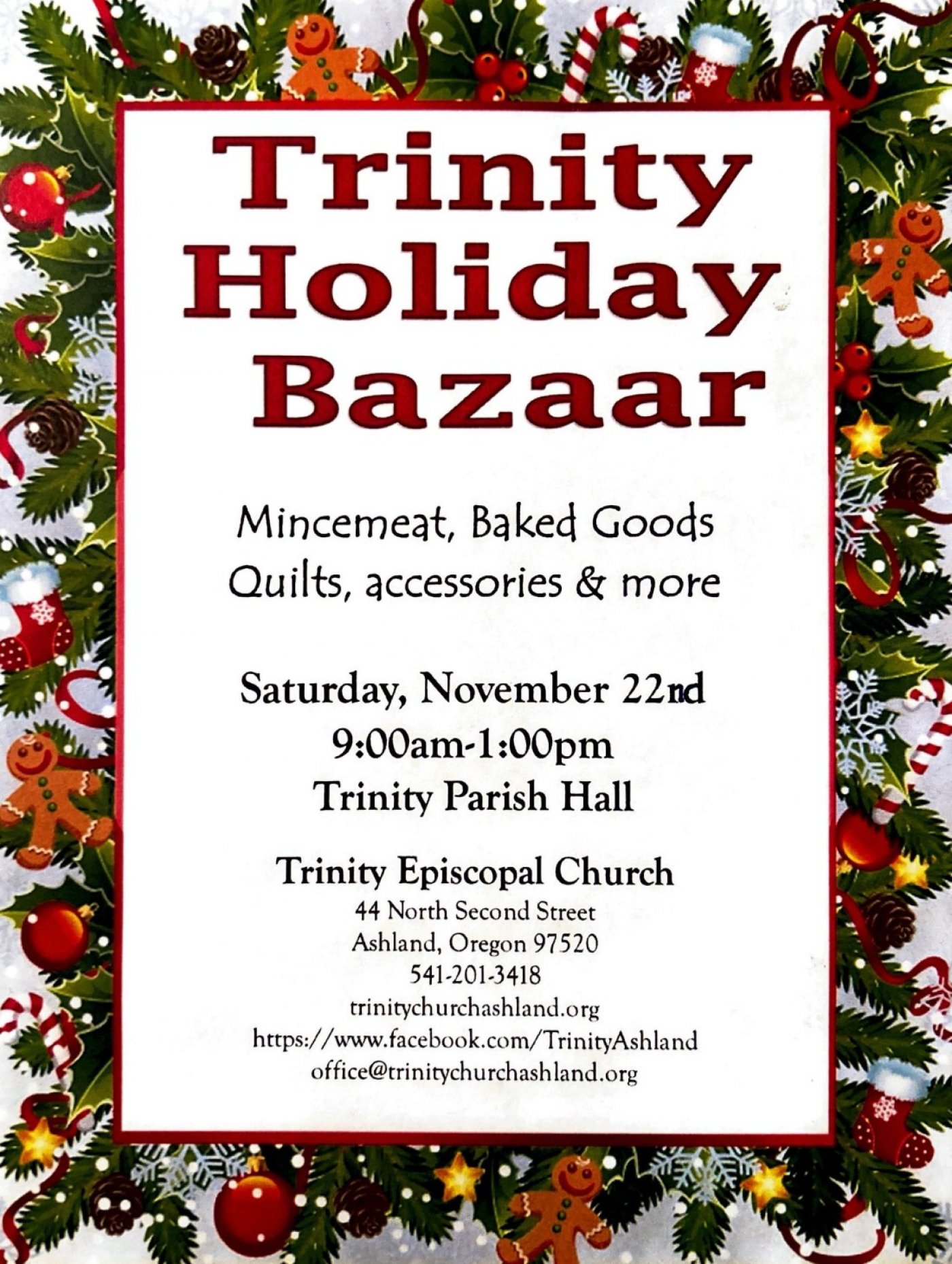 Trinity
Holiday
Bazaar

Mincemeat, Baked Goods
Quilts, accessories & more

Saturday, November 22nd
9:00am-1:00pm
Trinity Parish Hall

Trinity Episcopal Church
44 North Second Street
Ashland, Oregon 97520
541-201-3418
trinitychurchashland.org
https://www.facebook.com/TrinityAshland
office@trinitychurchashland.org